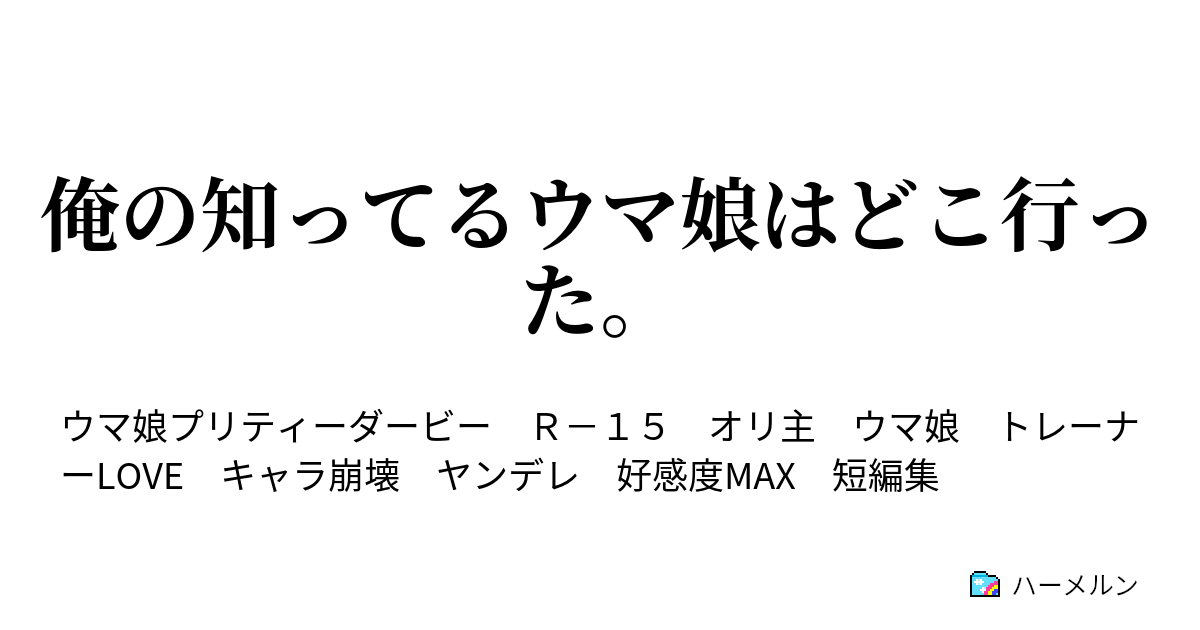 俺の知ってるウマ娘はどこ行った。

ウマ娘プリティーダービー　Ｒ－１５　オリ主　ウマ娘　トレーナーLOVE　キャラ崩壊　ヤンデレ　好感度MAX　短編集

ハーメルン